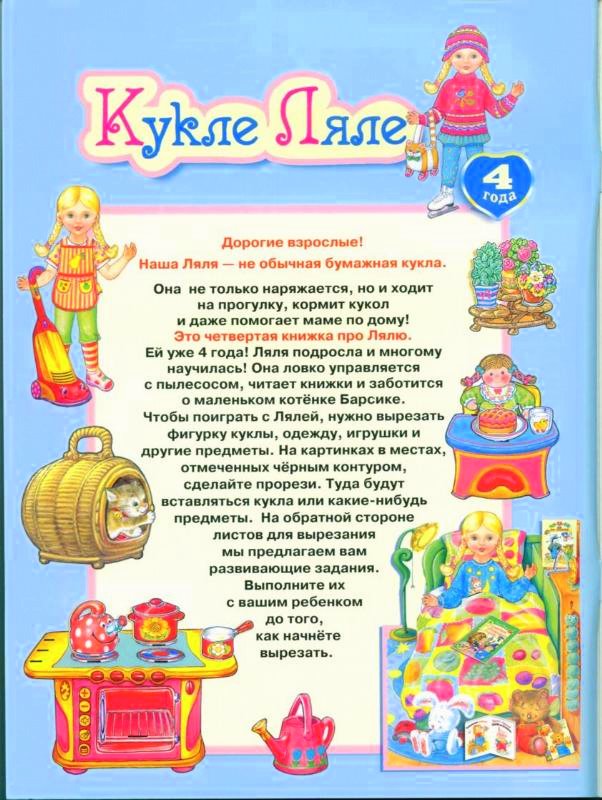 Кукле Ляле

4 года

Дорогие взрослые!
Наша Ляля — не обычная бумажная кукла.

Она не только наряжается, но и ходит на прогулку, кормит кукол и даже помогает маме по дому! Это четвертая книжка про Лялю. Ей уже 4 года! Ляля подросла и многому научилась! Она ловко управляется с пылесосом, читает книжки и заботится о маленьком котёнке Барсике. Чтобы поиграть с Лялей, нужно вырезать фигурку куклы, одежду, игрушки и другие предметы. На картинках в местах, отмеченных чёрным контуром, сделайте прорези. Туда будут вставляться кукла или какие-нибудь предметы. На обратной стороне листов для вырезания мы предлагаем вам развивающие задания. Выполните их с вашим ребенком до того, как начнёте вырезать.